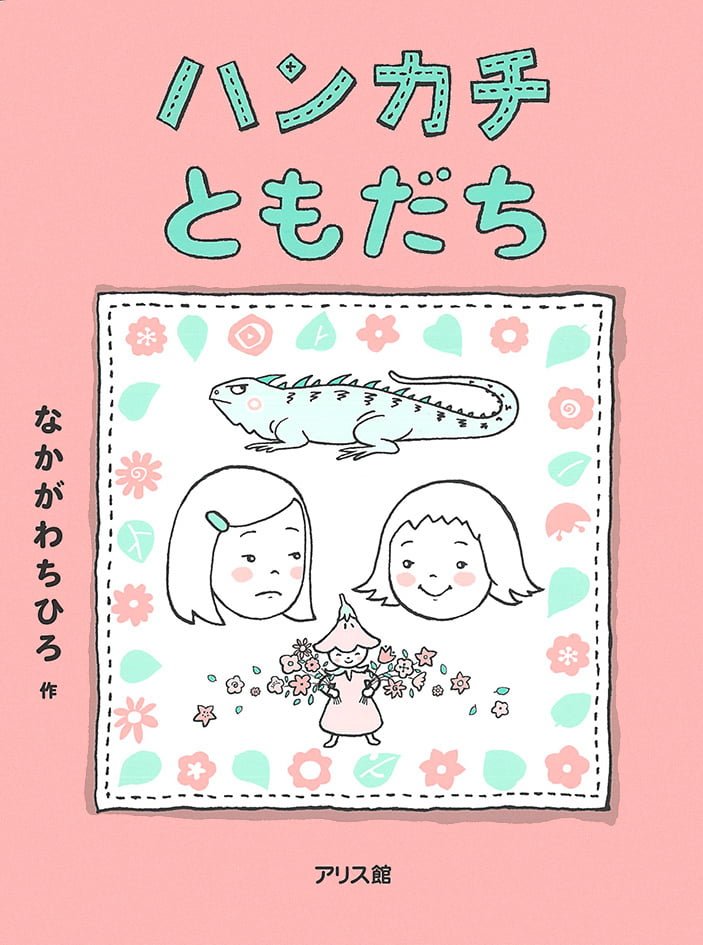 ハンカチ
ともだち

なかがわちひろ 作

アリス館